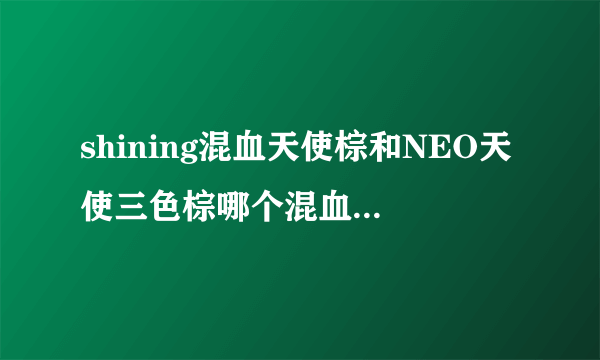 shining混血天使棕和NEO天使三色棕哪个混血...